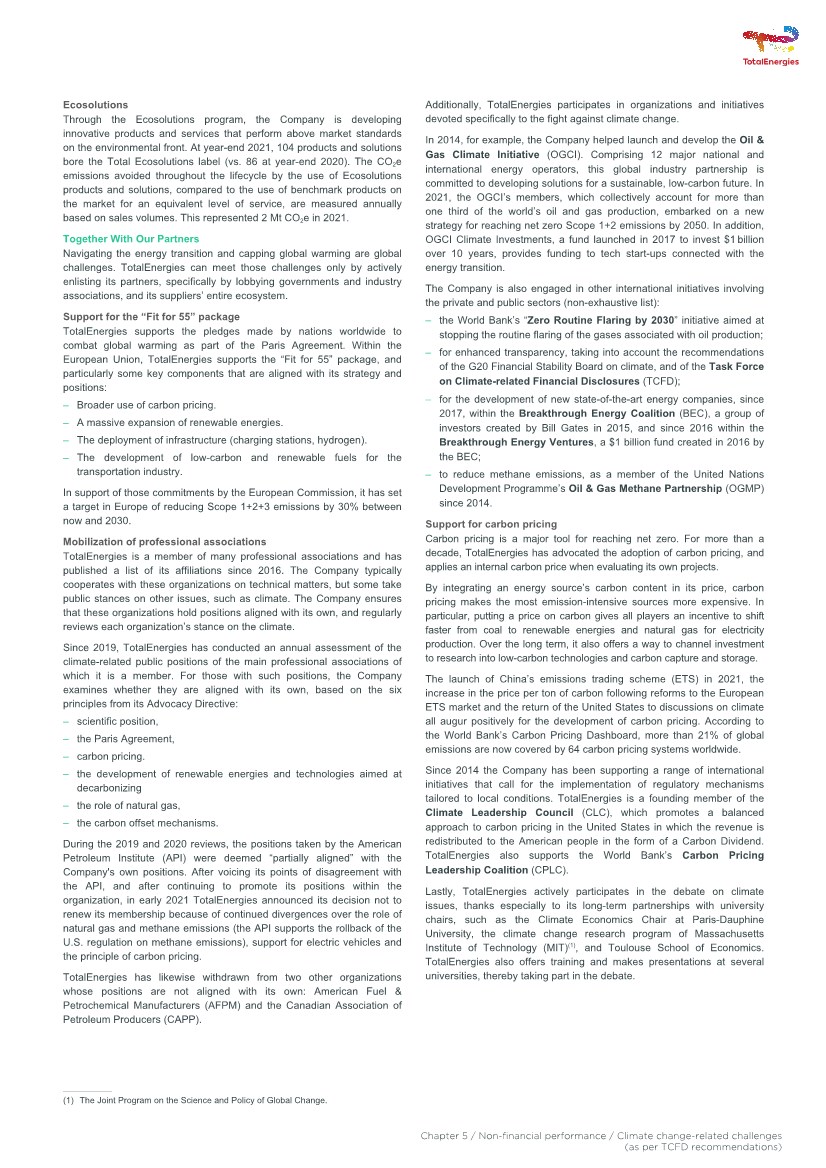 TotalEnergies

Ecosolutions
Through the Ecosolutions program, the Company is developing innovative products and services that perform above market standards on the environmental front. At year-end 2021, 104 products and solutions bore the Total Ecosolutions label (vs. 86 at year-end 2020). The $CO_2e$ emissions avoided throughout the lifecycle by the use of Ecosolutions products and solutions, compared to the use of benchmark products on the market for an equivalent level of service, are measured annually based on sales volumes. This represented 2 Mt $CO_2e$ in 2021.

Together With Our Partners
Navigating the energy transition and capping global warming are global challenges. TotalEnergies can meet those challenges only by actively enlisting its partners, specifically by lobbying governments and industry associations, and its suppliers' entire ecosystem.

Support for the "Fit for 55" package
TotalEnergies supports the pledges made by nations worldwide to combat global warming as part of the Paris Agreement. Within the European Union, TotalEnergies supports the "Fit for 55" package, and particularly some key components that are aligned with its strategy and positions:
– Broader use of carbon pricing.
– A massive expansion of renewable energies.
– The deployment of infrastructure (charging stations, hydrogen).
– The development of low-carbon and renewable fuels for the transportation industry.

In support of those commitments by the European Commission, it has set a target in Europe of reducing Scope 1+2+3 emissions by 30% between now and 2030.

Mobilization of professional associations
TotalEnergies is a member of many professional associations and has published a list of its affiliations since 2016. The Company typically cooperates with these organizations on technical matters, but some take public stances on other issues, such as climate. The Company ensures that these organizations hold positions aligned with its own, and regularly reviews each organization's stance on the climate.

Since 2019, TotalEnergies has conducted an annual assessment of the climate-related public positions of the main professional associations of which it is a member. For those with such positions, the Company examines whether they are aligned with its own, based on the six principles from its Advocacy Directive:
– scientific position,
– the Paris Agreement,
– carbon pricing.
– the development of renewable energies and technologies aimed at decarbonizing
– the role of natural gas,
– the carbon offset mechanisms.

During the 2019 and 2020 reviews, the positions taken by the American Petroleum Institute (API) were deemed "partially aligned" with the Company's own positions. After voicing its points of disagreement with the API, and after continuing to promote its positions within the organization, in early 2021 TotalEnergies announced its decision not to renew its membership because of continued divergences over the role of natural gas and methane emissions (the API supports the rollback of the U.S. regulation on methane emissions), support for electric vehicles and the principle of carbon pricing.

TotalEnergies has likewise withdrawn from two other organizations whose positions are not aligned with its own: American Fuel & Petrochemical Manufacturers (AFPM) and the Canadian Association of Petroleum Producers (CAPP).

Additionally, TotalEnergies participates in organizations and initiatives devoted specifically to the fight against climate change.

In 2014, for example, the Company helped launch and develop the Oil & Gas Climate Initiative (OGCI). Comprising 12 major national and international energy operators, this global industry partnership is committed to developing solutions for a sustainable, low-carbon future. In 2021, the OGCI's members, which collectively account for more than one third of the world's oil and gas production, embarked on a new strategy for reaching net zero Scope 1+2 emissions by 2050. In addition, OGCI Climate Investments, a fund launched in 2017 to invest $1 billion over 10 years, provides funding to tech start-ups connected with the energy transition.

The Company is also engaged in other international initiatives involving the private and public sectors (non-exhaustive list):
– the World Bank's "Zero Routine Flaring by 2030" initiative aimed at stopping the routine flaring of the gases associated with oil production;
– for enhanced transparency, taking into account the recommendations of the G20 Financial Stability Board on climate, and of the Task Force on Climate-related Financial Disclosures (TCFD);
– for the development of new state-of-the-art energy companies, since 2017, within the Breakthrough Energy Coalition (BEC), a group of investors created by Bill Gates in 2015, and since 2016 within the Breakthrough Energy Ventures, a $1 billion fund created in 2016 by the BEC;
– to reduce methane emissions, as a member of the United Nations Development Programme's Oil & Gas Methane Partnership (OGMP) since 2014.

Support for carbon pricing
Carbon pricing is a major tool for reaching net zero. For more than a decade, TotalEnergies has advocated the adoption of carbon pricing, and applies an internal carbon price when evaluating its own projects.

By integrating an energy source's carbon content in its price, carbon pricing makes the most emission-intensive sources more expensive. In particular, putting a price on carbon gives all players an incentive to shift faster from coal to renewable energies and natural gas for electricity production. Over the long term, it also offers a way to channel investment to research into low-carbon technologies and carbon capture and storage.

The launch of China's emissions trading scheme (ETS) in 2021, the increase in the price per ton of carbon following reforms to the European ETS market and the return of the United States to discussions on climate all augur positively for the development of carbon pricing. According to the World Bank's Carbon Pricing Dashboard, more than 21% of global emissions are now covered by 64 carbon pricing systems worldwide.

Since 2014 the Company has been supporting a range of international initiatives that call for the implementation of regulatory mechanisms tailored to local conditions. TotalEnergies is a founding member of the Climate Leadership Council (CLC), which promotes a balanced approach to carbon pricing in the United States in which the revenue is redistributed to the American people in the form of a Carbon Dividend. TotalEnergies also supports the World Bank's Carbon Pricing Leadership Coalition (CPLC).

Lastly, TotalEnergies actively participates in the debate on climate issues, thanks especially to its long-term partnerships with university chairs, such as the Climate Economics Chair at Paris-Dauphine University, the climate change research program of Massachusetts Institute of Technology (MIT)$^{(1)}$, and Toulouse School of Economics. TotalEnergies also offers training and makes presentations at several universities, thereby taking part in the debate.

(1) The Joint Program on the Science and Policy of Global Change.

Chapter 5 / Non-financial performance / Climate change-related challenges (as per TCFD recommendations)